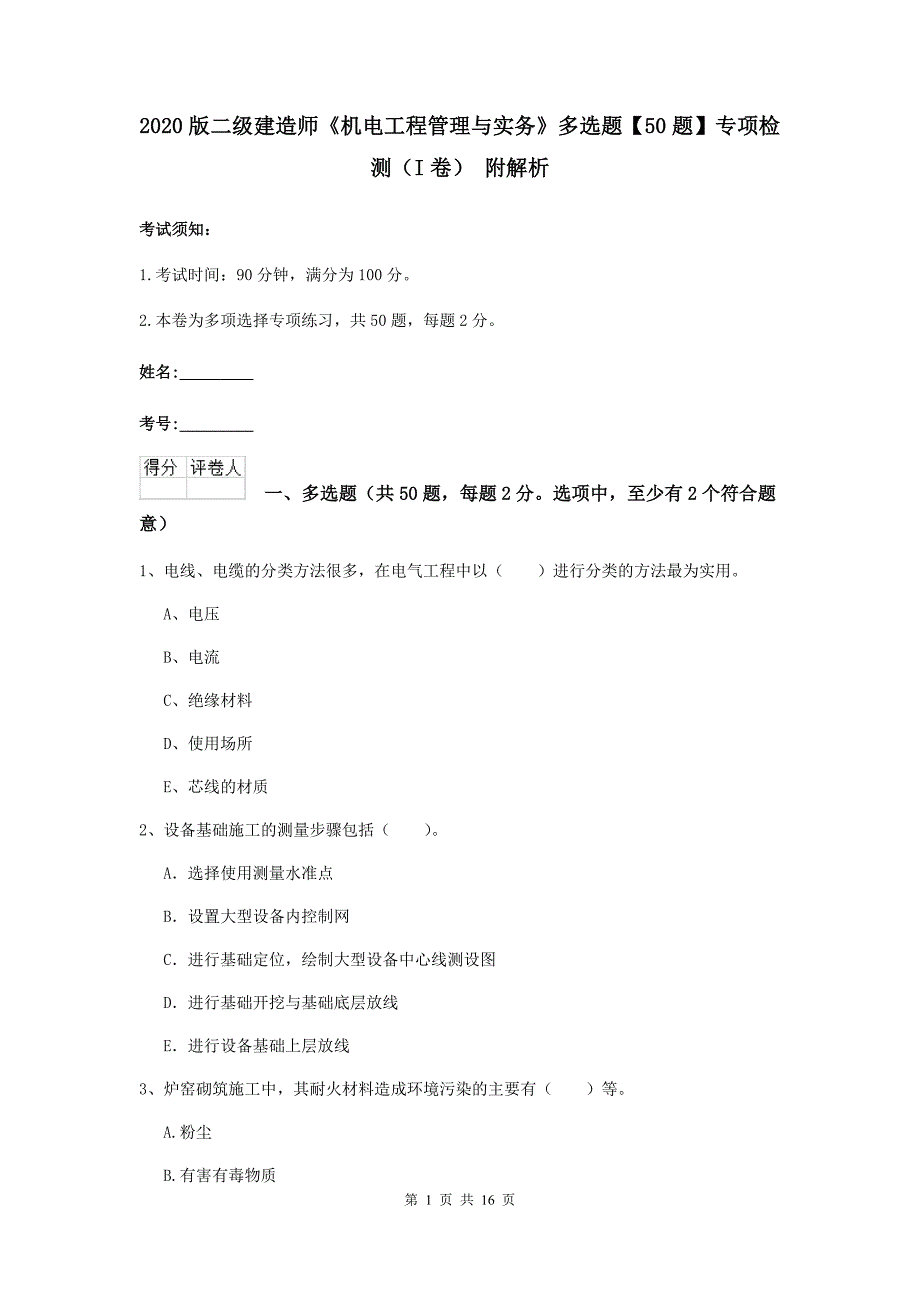 2020版二级建造师《机电工程管理与实务》多选题【50题】专项检测（I卷） 附解析

考试须知：

1.考试时间：90分钟，满分为100分。

2.本卷为多项选择专项练习，共50题，每题2分。

姓名：_________

考号：_________

| 得分 | 评卷人 |
|---|---|
|  |  |

一、多选题（共50题，每题2分。选项中，至少有2个符合题意）

1、电线、电缆的分类方法很多，在电气工程中以（　　）进行分类的方法最为实用。

A、电压

B、电流

C、绝缘材料

D、使用场所

E、芯线的材质

2、设备基础施工的测量步骤包括（　　）。

A. 选择使用测量水准点

B. 设置大型设备内控制网

C. 进行基础定位，绘制大型设备中心线测设图

D. 进行基础开挖与基础底层放线

E. 进行设备基础上层放线

3、炉窑砌筑施工中，其耐火材料造成环境污染的主要有（　　）等。

A.粉尘

B.有害有毒物质

第 1 页 共 16 页